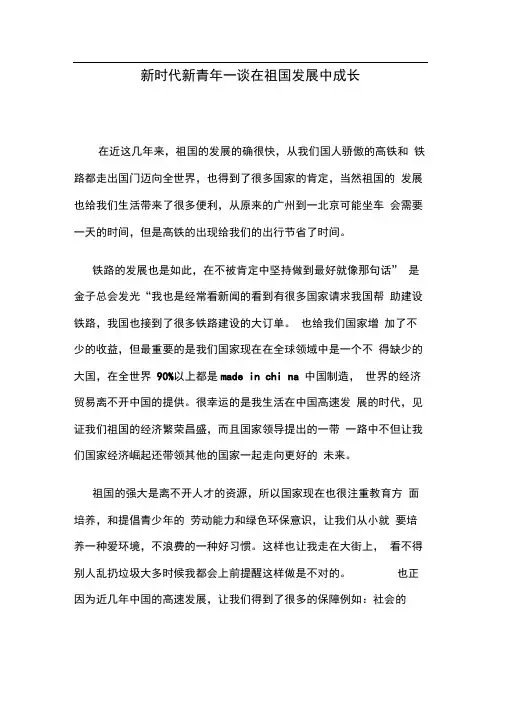 新时代新青年一谈在祖国发展中成长

在近这几年来，祖国的发展的确很快，从我们国人骄傲的高铁和 铁路都走出国门迈向全世界，也得到了很多国家的肯定，当然祖国的 发展也给我们生活带来了很多便利，从原来的广州到一北京可能坐车 会需要一天的时间，但是高铁的出现给我们的出行节省了时间。

铁路的发展也是如此，在不被肯定中坚持做到最好就像那句话” 是金子总会发光“我也是经常看新闻的看到有很多国家请求我国帮 助建设铁路，我国也接到了很多铁路建设的大订单。 也给我们国家增 加了不少的收益，但最重要的是我们国家现在在全球领域中是一个不 得缺少的大国，在全世界 90%以上都是 made in chi na 中国制造， 世界的经济贸易离不开中国的提供。很幸运的是我生活在中国高速发 展的时代，见证我们祖国的经济繁荣昌盛，而且国家领导提出的一带 一路中不但让我们国家经济崛起还带领其他的国家一起走向更好的 未来。

祖国的强大是离不开人才的资源，所以国家现在也很注重教育方 面培养，和提倡青少年的 劳动能力和绿色环保意识，让我们从小就 要培养一种爱环境，不浪费的一种好习惯。这样也让我走在大街上， 看不得别人乱扔垃圾大多时候我都会上前提醒这样做是不对的。 也正因为近几年中国的高速发展，让我们得到了很多的保障例如：社会的